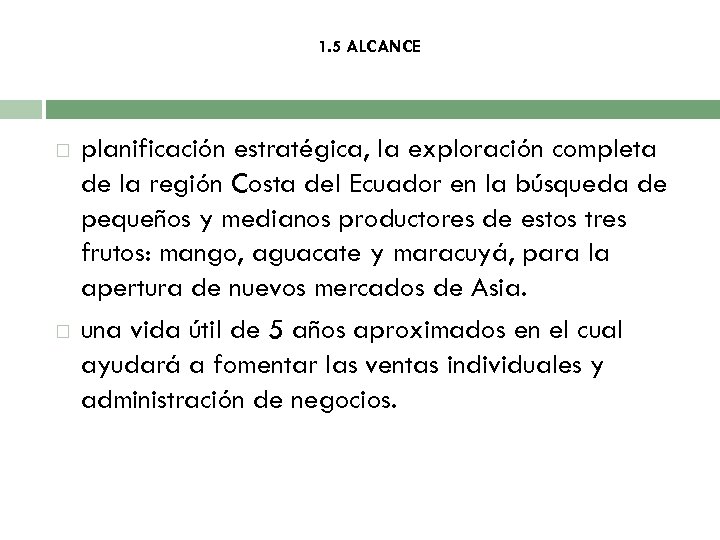 1.5 ALCANCE

planificación estratégica, la exploración completa de la región Costa del Ecuador en la búsqueda de pequeños y medianos productores de estos tres frutos: mango, aguacate y maracuyá, para la apertura de nuevos mercados de Asia.

una vida útil de 5 años aproximados en el cual ayudará a fomentar las ventas individuales y administración de negocios.